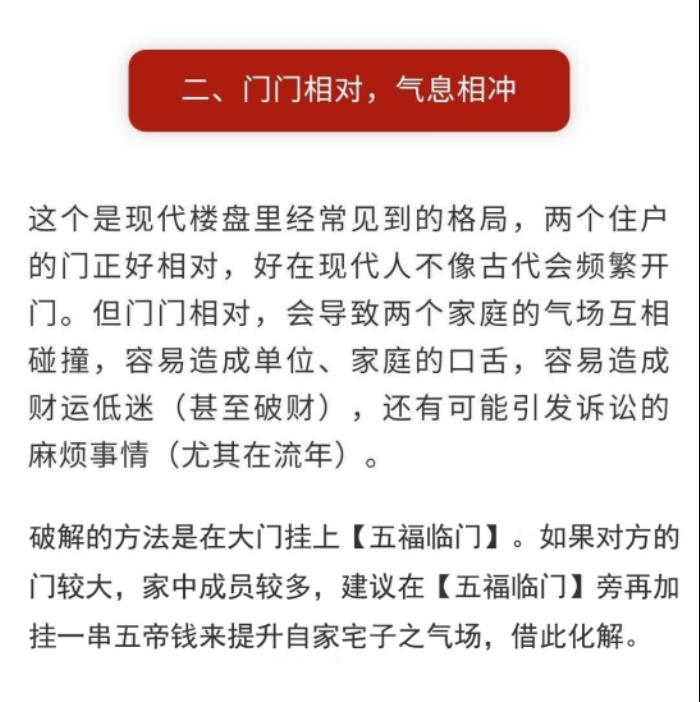 二、门门相对，气息相冲

这个是现代楼盘里经常见到的格局，两个住户的门正好相对，好在现代人不像古代会频繁开门。但门门相对，会导致两个家庭的气场互相碰撞，容易造成单位、家庭的口舌，容易造成财运低迷（甚至破财），还有可能引发诉讼的麻烦事情（尤其在流年）。

破解的方法是在大门挂上【五福临门】。如果对方的门较大，家中成员较多，建议在【五福临门】旁再加挂一串五帝钱来提升自家宅子之气场，借此化解。